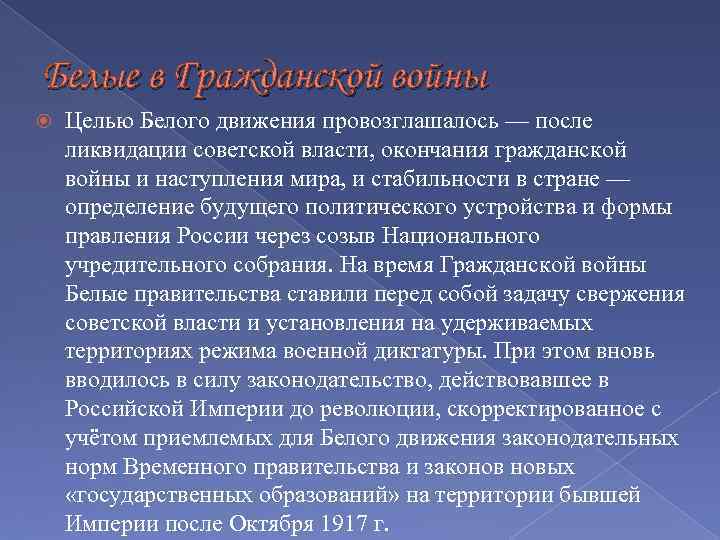 Белые в Гражданской войны

Целью Белого движения провозглашалось — после ликвидации советской власти, окончания гражданской войны и наступления мира, и стабильности в стране — определение будущего политического устройства и формы правления России через созыв Национального учредительного собрания. На время Гражданской войны Белые правительства ставили перед собой задачу свержения советской власти и установления на удерживаемых территориях режима военной диктатуры. При этом вновь вводилось в силу законодательство, действовавшее в Российской Империи до революции, скорректированное с учётом приемлемых для Белого движения законодательных норм Временного правительства и законов новых «государственных образований» на территории бывшей Империи после Октября 1917 г.